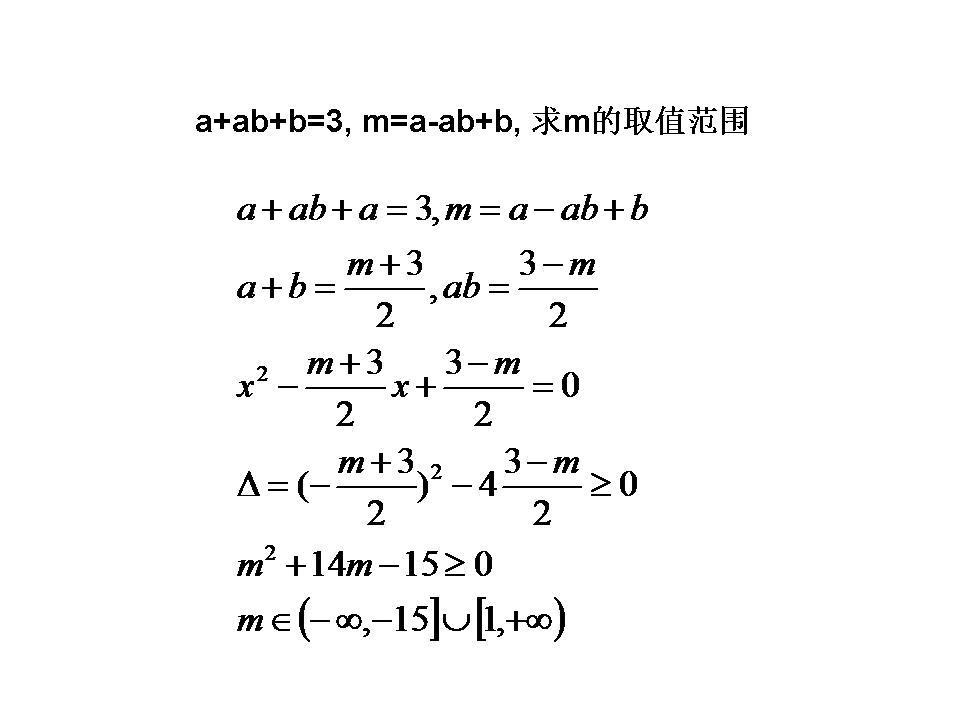 a+ab+b=3, m=a-ab+b, 求m的取值范围

$a+ab+a=3, m=a-ab+b$

$a+b=\frac{m+3}{2}, ab=\frac{3-m}{2}$

$x^2-\frac{m+3}{2}x+\frac{3-m}{2}=0$

$\Delta=(-\frac{m+3}{2})^2-4\frac{3-m}{2}\geq 0$

$m^2+14m-15\geq 0$

$m\in(-\infty,-15]\cup[1,+\infty)$